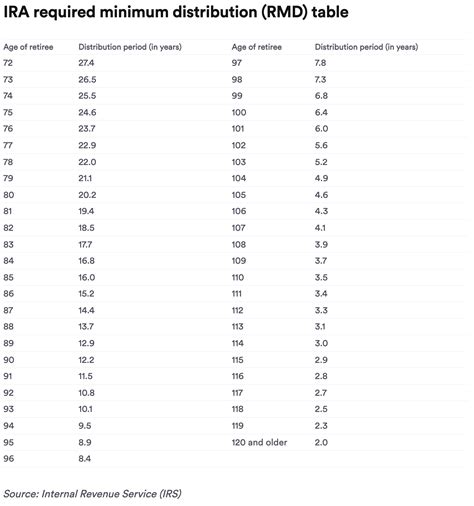 IRA required minimum distribution (RMD) table

| Age of retiree | Distribution period (in years) | Age of retiree | Distribution period (in years) |
|---|---|---|---|
| 72 | 27.4 | 97 | 7.8 |
| 73 | 26.5 | 98 | 7.3 |
| 74 | 25.5 | 99 | 6.8 |
| 75 | 24.6 | 100 | 6.4 |
| 76 | 23.7 | 101 | 6.0 |
| 77 | 22.9 | 102 | 5.6 |
| 78 | 22.0 | 103 | 5.2 |
| 79 | 21.1 | 104 | 4.9 |
| 80 | 20.2 | 105 | 4.6 |
| 81 | 19.4 | 106 | 4.3 |
| 82 | 18.5 | 107 | 4.1 |
| 83 | 17.7 | 108 | 3.9 |
| 84 | 16.8 | 109 | 3.7 |
| 85 | 16.0 | 110 | 3.5 |
| 86 | 15.2 | 111 | 3.4 |
| 87 | 14.4 | 112 | 3.3 |
| 88 | 13.7 | 113 | 3.1 |
| 89 | 12.9 | 114 | 3.0 |
| 90 | 12.2 | 115 | 2.9 |
| 91 | 11.5 | 116 | 2.8 |
| 92 | 10.8 | 117 | 2.7 |
| 93 | 10.1 | 118 | 2.5 |
| 94 | 9.5 | 119 | 2.3 |
| 95 | 8.9 | 120 and older | 2.0 |
| 96 | 8.4 | | |

Source: Internal Revenue Service (IRS)